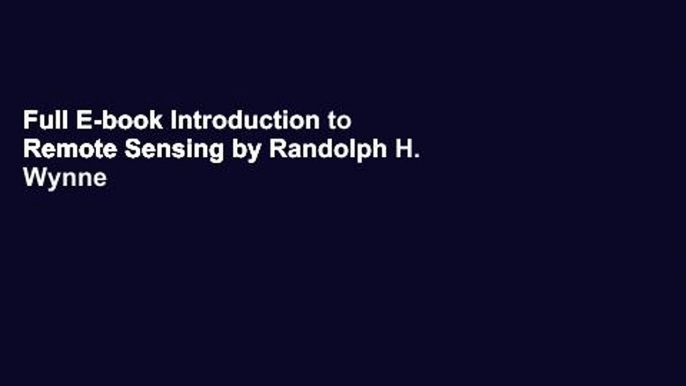 Full E-book Introduction to Remote Sensing by Randolph H. Wynne